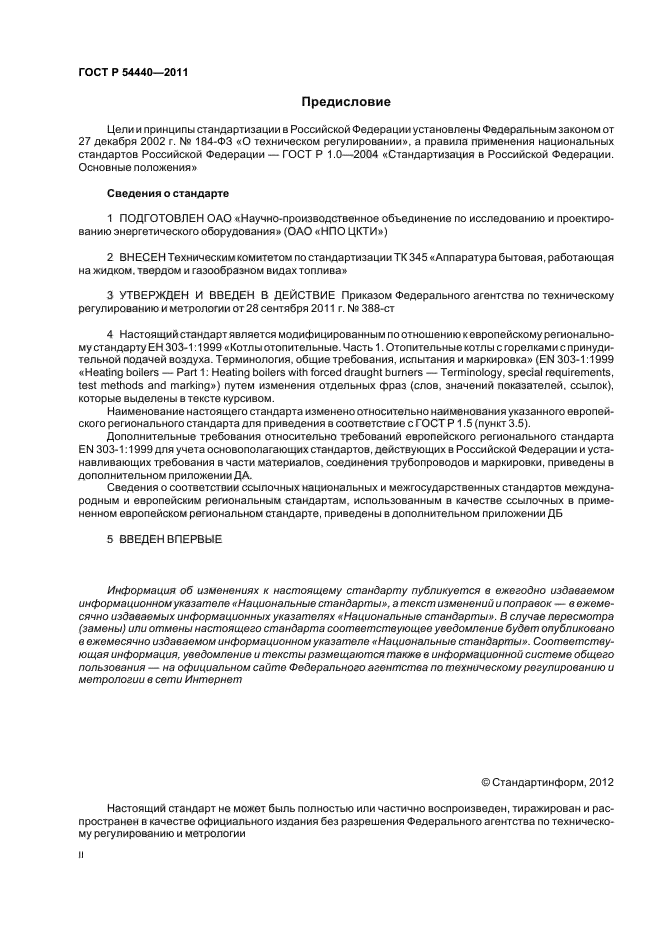 ГОСТ Р 54440—2011

Предисловие

Цели и принципы стандартизации в Российской Федерации установлены Федеральным законом от 27 декабря 2002 г. № 184-ФЗ «О техническом регулировании», а правила применения национальных стандартов Российской Федерации — ГОСТ Р 1.0—2004 «Стандартизация в Российской Федерации. Основные положения»

Сведения о стандарте

1 ПОДГОТОВЛЕН ОАО «Научно-производственное объединение по исследованию и проектированию энергетического оборудования» (ОАО «НПО ЦКТИ»)

2 ВНЕСЕН Техническим комитетом по стандартизации ТК 345 «Аппаратура бытовая, работающая на жидком, твердом и газообразном видах топлива»

3 УТВЕРЖДЕН И ВВЕДЕН В ДЕЙСТВИЕ Приказом Федерального агентства по техническому регулированию и метрологии от 28 сентября 2011 г. № 388-ст

4 Настоящий стандарт является модифицированным по отношению к европейскому региональному стандарту ЕН 303-1:1999 «Котлы отопительные. Часть 1. Отопительные котлы с горелками с принудительной подачей воздуха. Терминология, общие требования, испытания и маркировка» (EN 303-1:1999 «Heating boilers — Part 1: Heating boilers with forced draught burners — Terminology, special requirements, test methods and marking») путем изменения отдельных фраз (слов, значений показателей, ссылок), которые выделены в тексте курсивом.

Наименование настоящего стандарта изменено относительно наименования указанного европейского регионального стандарта для приведения в соответствие с ГОСТ Р 1.5 (пункт 3.5).

Дополнительные требования относительно требований европейского регионального стандарта EN 303-1:1999 для учета основополагающих стандартов, действующих в Российской Федерации и устанавливающих требования в части материалов, соединения трубопроводов и маркировки, приведены в дополнительном приложении ДА.

Сведения о соответствии ссылочных национальных и межгосударственных стандартов международным и европейским региональным стандартам, использованным в качестве ссылочных в примененном европейском региональном стандарте, приведены в дополнительном приложении ДБ

5 ВВЕДЕН ВПЕРВЫЕ

Информация об изменениях к настоящему стандарту публикуется в ежегодно издаваемом информационном указателе «Национальные стандарты», а текст изменений и поправок — в ежемесячно издаваемых информационных указателях «Национальные стандарты». В случае пересмотра (замены) или отмены настоящего стандарта соответствующее уведомление будет опубликовано в ежемесячно издаваемом информационном указателе «Национальные стандарты». Соответствующая информация, уведомление и тексты размещаются также в информационной системе общего пользования — на официальном сайте Федерального агентства по техническому регулированию и метрологии в сети Интернет

© Стандартинформ, 2012

Настоящий стандарт не может быть полностью или частично воспроизведен, тиражирован и распространен в качестве официального издания без разрешения Федерального агентства по техническому регулированию и метрологии

II